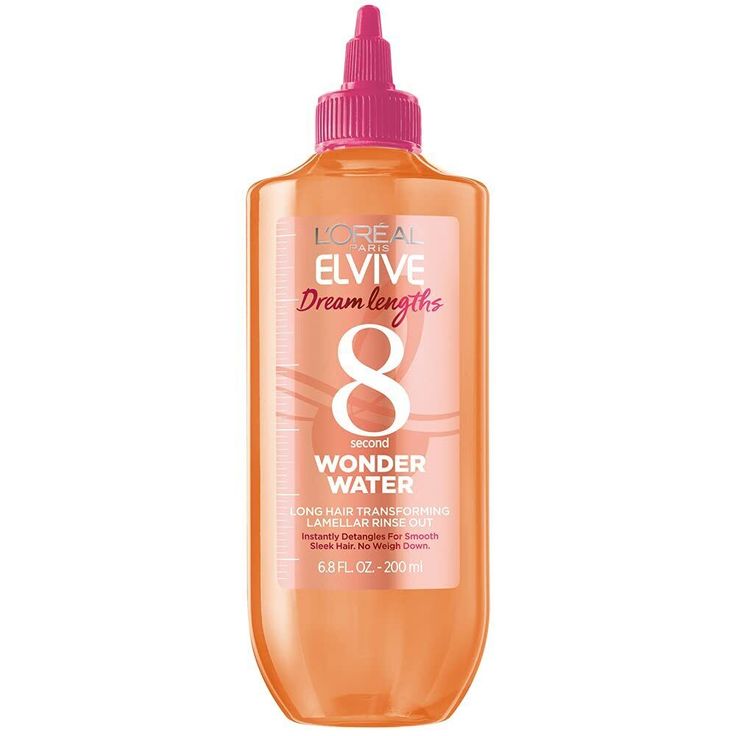 L'ORÉAL
PARIS
ELVIVE
Dream lengths
8
second
WONDER WATER
LONG HAIR TRANSFORMING LAMELLAR RINSE OUT
Instantly Detangles For Smooth Sleek Hair. No Weigh Down.
6.8 FL. OZ. - 200 ml